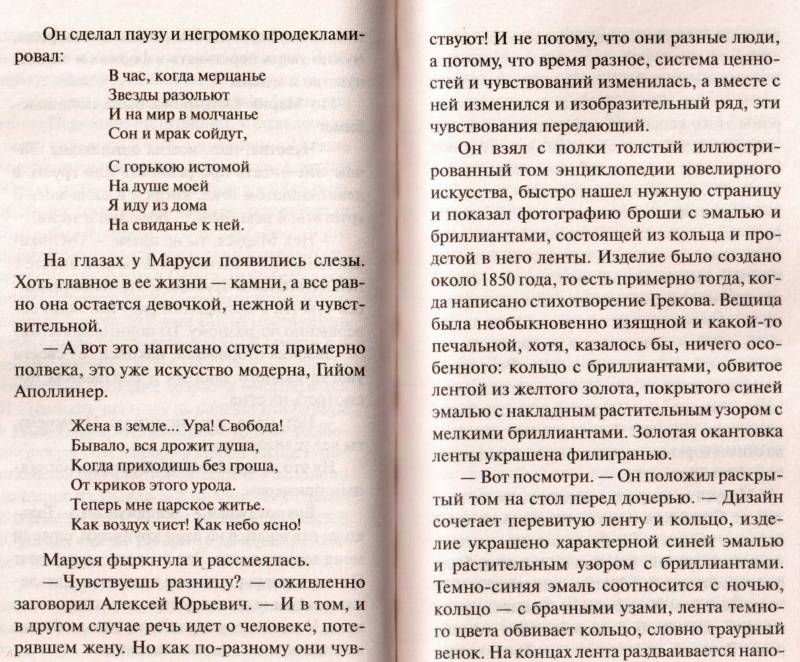 Он сделал паузу и негромко продекламировал:

В час, когда мерцанье
Звезды разольют
И на мир в молчанье
Сон и мрак сойдут,

С горькою истомой
На душе моей
Я иду из дома
На свиданье к ней.

На глазах у Маруси появились слезы. Хоть главное в ее жизни — камни, а все равно она остается девочкой, нежной и чувствительной.

— А вот это написано спустя примерно полвека, это уже искусство модерна, Гийом Аполлинер.

Жена в земле... Ура! Свобода!
Бывало, вся дрожит душа,
Когда приходишь без гроша,
От криков этого урода.
Теперь мне царское житье.
Как воздух чист! Как небо ясно!

Маруся фыркнула и рассмеялась.

— Чувствуешь разницу? — оживленно заговорил Алексей Юрьевич. — И в том, и в другом случае речь идет о человеке, потерявшем жену. Но как по-разному они чувствуют! И не потому, что они разные люди, а потому, что время разное, система ценностей и чувствований изменилась, а вместе с ней изменился и изобразительный ряд, эти чувствования передающий.

Он взял с полки толстый иллюстрированный том энциклопедии ювелирного искусства, быстро нашел нужную страницу и показал фотографию броши с эмалью и бриллиантами, состоящей из кольца и продетой в него ленты. Изделие было создано около 1850 года, то есть примерно тогда, когда написано стихотворение Грекова. Вещица была необыкновенно изящной и какой-то печальной, хотя, казалось бы, ничего особенного: кольцо с бриллиантами, обвитое лентой из желтого золота, покрытого синей эмалью с накладным растительным узором с мелкими бриллиантами. Золотая окантовка ленты украшена филигранью.

— Вот посмотри. — Он положил раскрытый том на стол перед дочерью. — Дизайн сочетает перевитую ленту и кольцо, изделие украшено характерной синей эмалью и растительным узором с бриллиантами. Темно-синяя эмаль соотносится с ночью, кольцо — с брачными узами, лента темного цвета обвивает кольцо, словно траурный венок. На концах лента раздваивается напо-